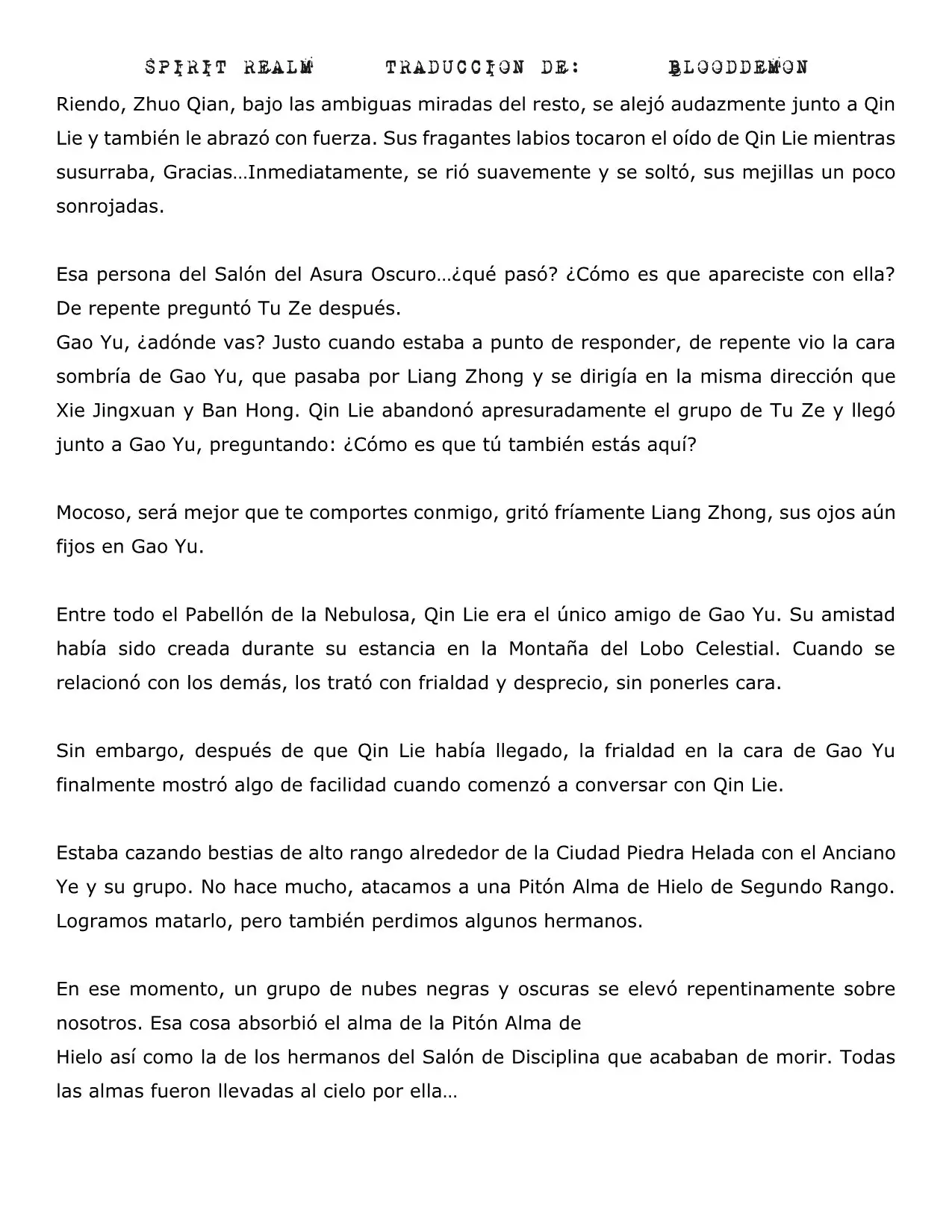 SPIRIT REALM TRADUCCION DE: BLOODDEMON

Riendo, Zhuo Qian, bajo las ambiguas miradas del resto, se alejó audazmente junto a Qin Lie y también le abrazó con fuerza. Sus fragantes labios tocaron el oído de Qin Lie mientras susurraba, Gracias…Inmediatamente, se rió suavemente y se soltó, sus mejillas un poco sonrojadas.

Esa persona del Salón del Asura Oscuro…¿qué pasó? ¿Cómo es que apareciste con ella? De repente preguntó Tu Ze después.
Gao Yu, ¿adónde vas? Justo cuando estaba a punto de responder, de repente vio la cara sombría de Gao Yu, que pasaba por Liang Zhong y se dirigía en la misma dirección que Xie Jingxuan y Ban Hong. Qin Lie abandonó apresuradamente el grupo de Tu Ze y llegó junto a Gao Yu, preguntando: ¿Cómo es que tú también estás aquí?

Mocoso, será mejor que te comportes conmigo, gritó fríamente Liang Zhong, sus ojos aún fijos en Gao Yu.

Entre todo el Pabellón de la Nebulosa, Qin Lie era el único amigo de Gao Yu. Su amistad había sido creada durante su estancia en la Montaña del Lobo Celestial. Cuando se relacionó con los demás, los trató con frialdad y desprecio, sin ponerles cara.

Sin embargo, después de que Qin Lie había llegado, la frialdad en la cara de Gao Yu finalmente mostró algo de facilidad cuando comenzó a conversar con Qin Lie.

Estaba cazando bestias de alto rango alrededor de la Ciudad Piedra Helada con el Anciano Ye y su grupo. No hace mucho, atacamos a una Pitón Alma de Hielo de Segundo Rango. Logramos matarlo, pero también perdimos algunos hermanos.

En ese momento, un grupo de nubes negras y oscuras se elevó repentinamente sobre nosotros. Esa cosa absorbió el alma de la Pitón Alma de
Hielo así como la de los hermanos del Salón de Disciplina que acababan de morir. Todas las almas fueron llevadas al cielo por ella…